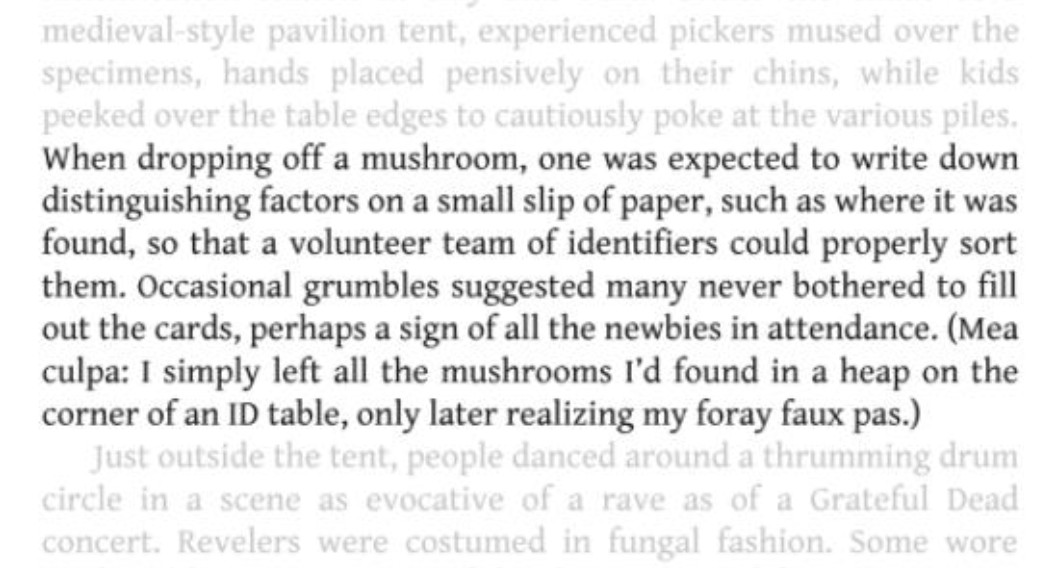 medieval-style pavilion tent, experienced pickers mused over the specimens, hands placed pensively on their chins, while kids peeked over the table edges to cautiously poke at the various piles. When dropping off a mushroom, one was expected to write down distinguishing factors on a small slip of paper, such as where it was found, so that a volunteer team of identifiers could properly sort them. Occasional grumbles suggested many never bothered to fill out the cards, perhaps a sign of all the newbies in attendance. (Mea culpa: I simply left all the mushrooms I'd found in a heap on the corner of an ID table, only later realizing my foray faux pas.)

Just outside the tent, people danced around a thrumming drum circle in a scene as evocative of a rave as of a Grateful Dead concert. Revelers were costumed in fungal fashion. Some wore